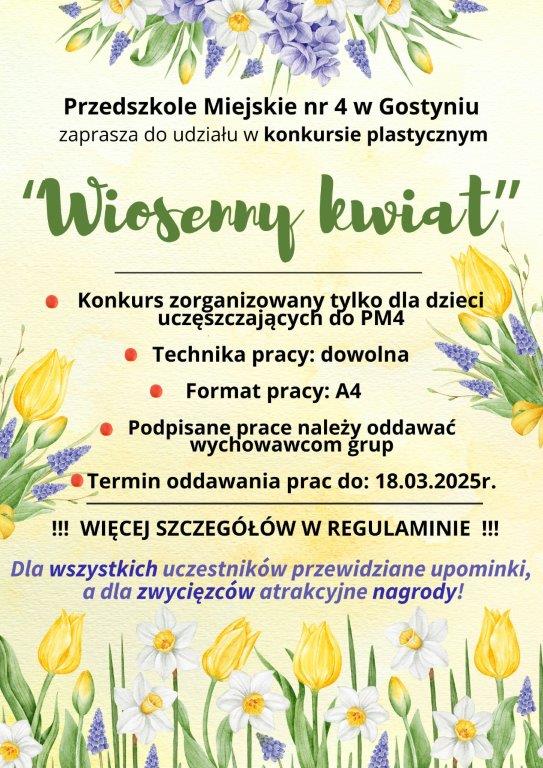 Przedszkole Miejskie nr 4 w Gostyniu
zaprasza do udziału w konkursie plastycznym

"Wiosenny kwiat"

Konkurs zorganizowany tylko dla dzieci uczęszczających do PM4

Technika pracy: dowolna

Format pracy: A4

Podpisane prace należy oddawać wychowawcom grup

Termin oddawania prac do: 18.03.2025r.

!!! WIĘCEJ SZCZEGÓŁÓW W REGULAMINIE !!!

Dla wszystkich uczestników przewidziane upominki, a dla zwycięzców atrakcyjne nagrody!